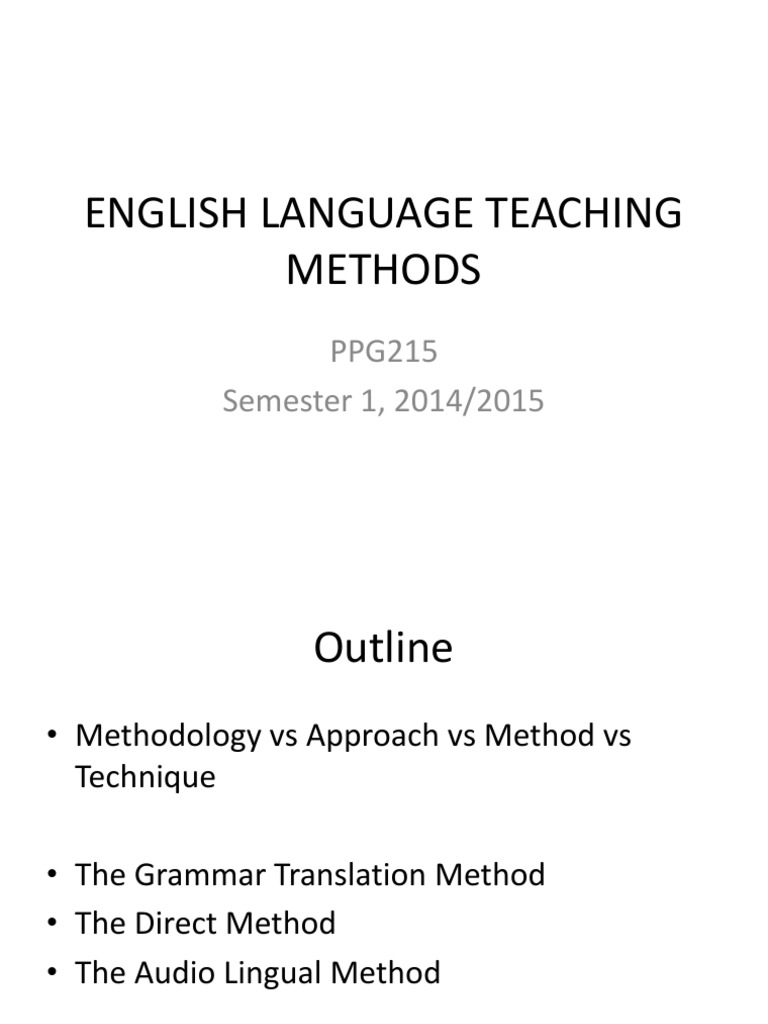 ENGLISH LANGUAGE TEACHING METHODS

PPG215
Semester 1, 2014/2015

Outline

• Methodology vs Approach vs Method vs Technique

• The Grammar Translation Method
• The Direct Method
• The Audio Lingual Method